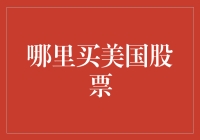 哪里买美国股票